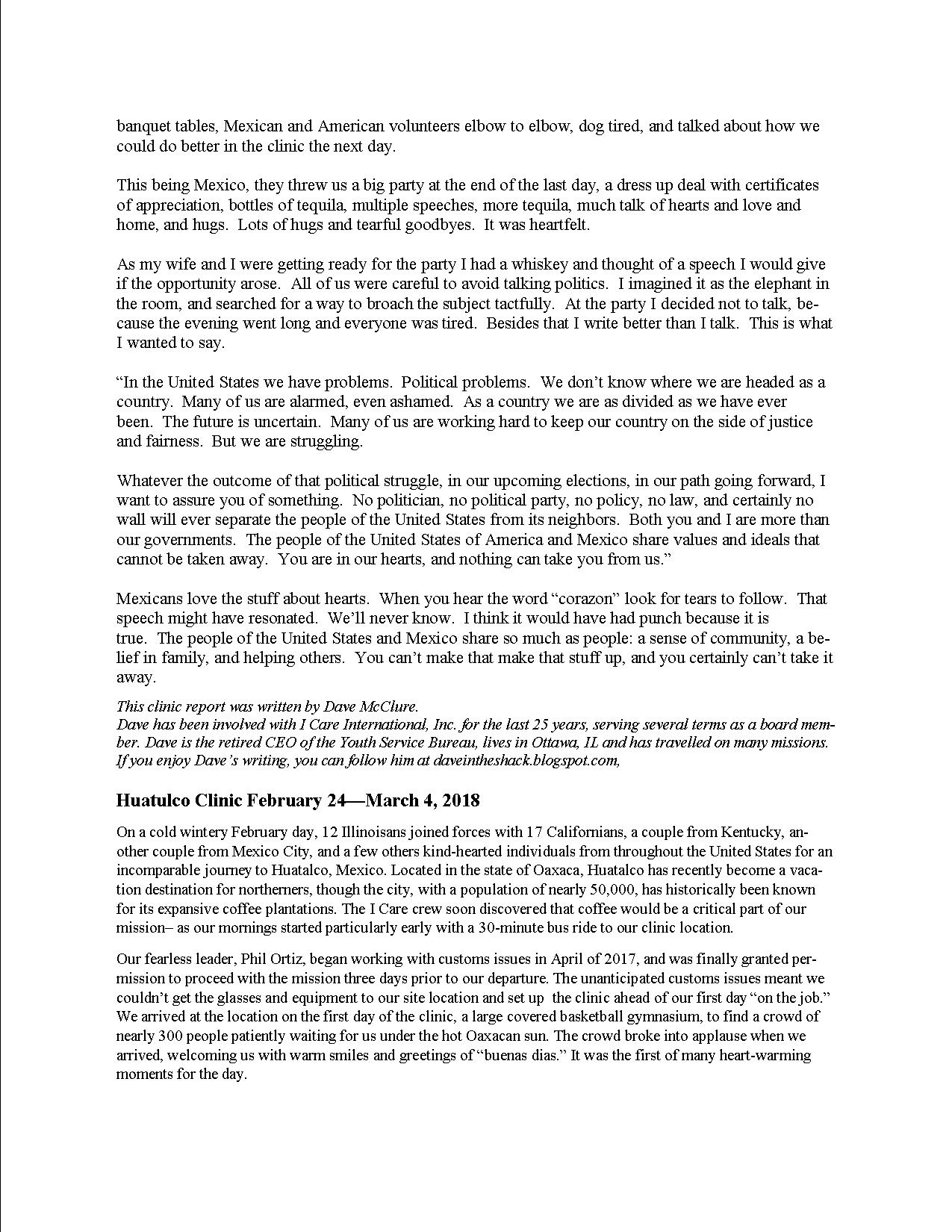 banquet tables, Mexican and American volunteers elbow to elbow, dog tired, and talked about how we could do better in the clinic the next day.

This being Mexico, they threw us a big party at the end of the last day, a dress up deal with certificates of appreciation, bottles of tequila, multiple speeches, more tequila, much talk of hearts and love and home, and hugs. Lots of hugs and tearful goodbyes. It was heartfelt.

As my wife and I were getting ready for the party I had a whiskey and thought of a speech I would give if the opportunity arose. All of us were careful to avoid talking politics. I imagined it as the elephant in the room, and searched for a way to broach the subject tactfully. At the party I decided not to talk, because the evening went long and everyone was tired. Besides that I write better than I talk. This is what I wanted to say.

“In the United States we have problems. Political problems. We don’t know where we are headed as a country. Many of us are alarmed, even ashamed. As a country we are as divided as we have ever been. The future is uncertain. Many of us are working hard to keep our country on the side of justice and fairness. But we are struggling.

Whatever the outcome of that political struggle, in our upcoming elections, in our path going forward, I want to assure you of something. No politician, no political party, no policy, no law, and certainly no wall will ever separate the people of the United States from its neighbors. Both you and I are more than our governments. The people of the United States of America and Mexico share values and ideals that cannot be taken away. You are in our hearts, and nothing can take you from us.”

Mexicans love the stuff about hearts. When you hear the word “corazon” look for tears to follow. That speech might have resonated. We’ll never know. I think it would have had punch because it is true. The people of the United States and Mexico share so much as people: a sense of community, a belief in family, and helping others. You can’t make that make that stuff up, and you certainly can’t take it away.

This clinic report was written by Dave McClure.
Dave has been involved with I Care International, Inc. for the last 25 years, serving several terms as a board member. Dave is the retired CEO of the Youth Service Bureau, lives in Ottawa, IL and has travelled on many missions. If you enjoy Dave’s writing, you can follow him at daveintheshack.blogspot.com,

Huatulco Clinic February 24—March 4, 2018

On a cold wintery February day, 12 Illinoisans joined forces with 17 Californians, a couple from Kentucky, another couple from Mexico City, and a few others kind-hearted individuals from throughout the United States for an incomparable journey to Huatalco, Mexico. Located in the state of Oaxaca, Huatalco has recently become a vacation destination for northerners, though the city, with a population of nearly 50,000, has historically been known for its expansive coffee plantations. The I Care crew soon discovered that coffee would be a critical part of our mission– as our mornings started particularly early with a 30-minute bus ride to our clinic location.

Our fearless leader, Phil Ortiz, began working with customs issues in April of 2017, and was finally granted permission to proceed with the mission three days prior to our departure. The unanticipated customs issues meant we couldn’t get the glasses and equipment to our site location and set up the clinic ahead of our first day “on the job.” We arrived at the location on the first day of the clinic, a large covered basketball gymnasium, to find a crowd of nearly 300 people patiently waiting for us under the hot Oaxacan sun. The crowd broke into applause when we arrived, welcoming us with warm smiles and greetings of “buenas dias.” It was the first of many heart-warming moments for the day.